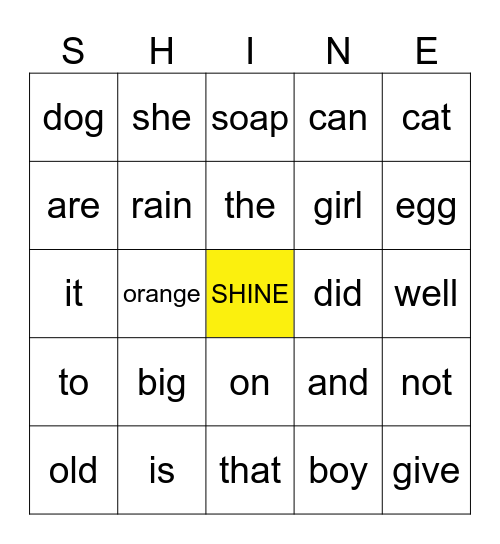 | S | H | I | N | E |
|---|---|---|---|---|
| dog | she | soap | can | cat |
| are | rain | the | girl | egg |
| it | orange | SHINE | did | well |
| to | big | on | and | not |
| old | is | that | boy | give |